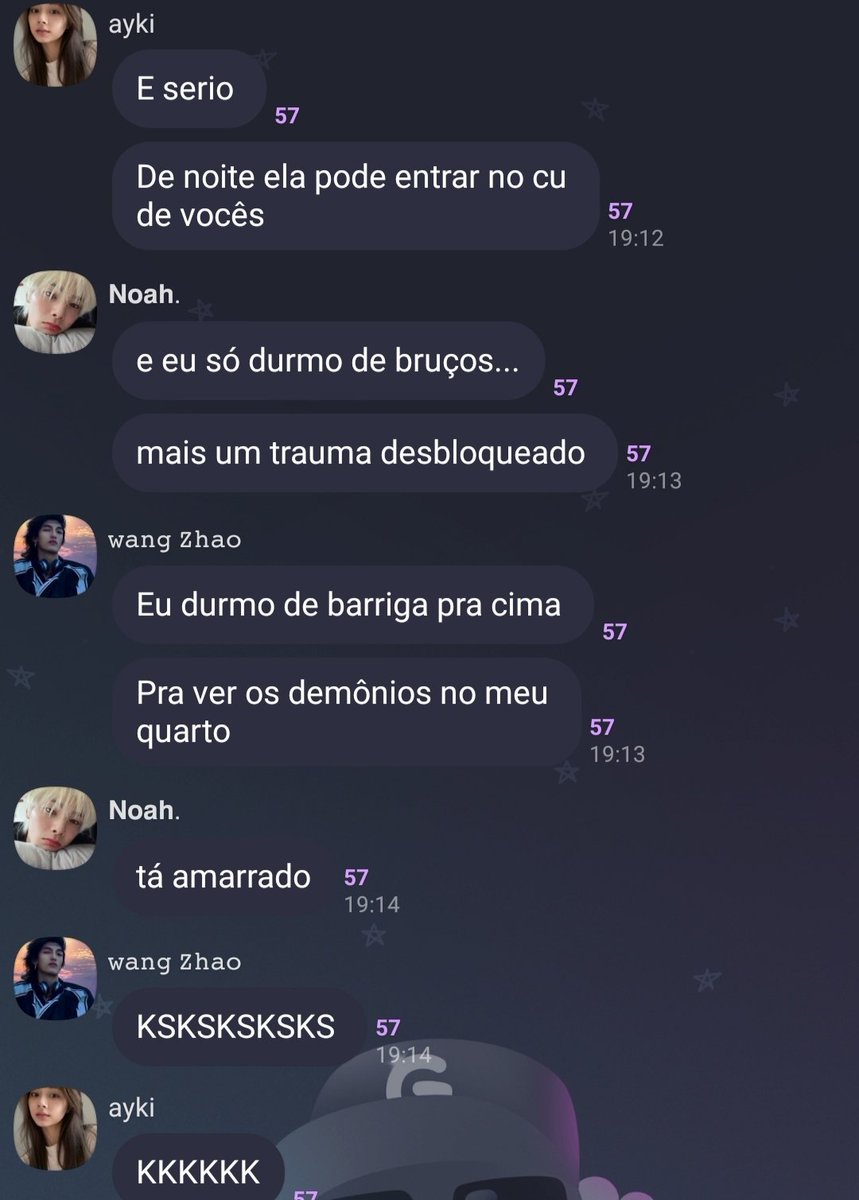 ayki

E serio

57

De noite ela pode entrar no cu de vocês

57
19:12

Noah.

e eu só durmo de bruços...

57

mais um trauma desbloqueado

57
19:13

wang Zhao

Eu durmo de barriga pra cima

57

Pra ver os demônios no meu quarto

57
19:13

Noah.

tá amarrado

57
19:14

wang Zhao

KSKSKSKSKS

57
19:14

ayki

KKKKKK

57